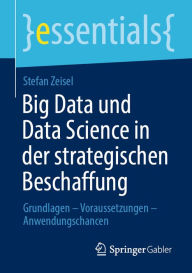 }essentials{

Stefan Zeisel

Big Data und Data Science in der strategischen Beschaffung

Grundlagen – Voraussetzungen – Anwendungschancen

Springer Gabler